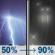 50% → 90%